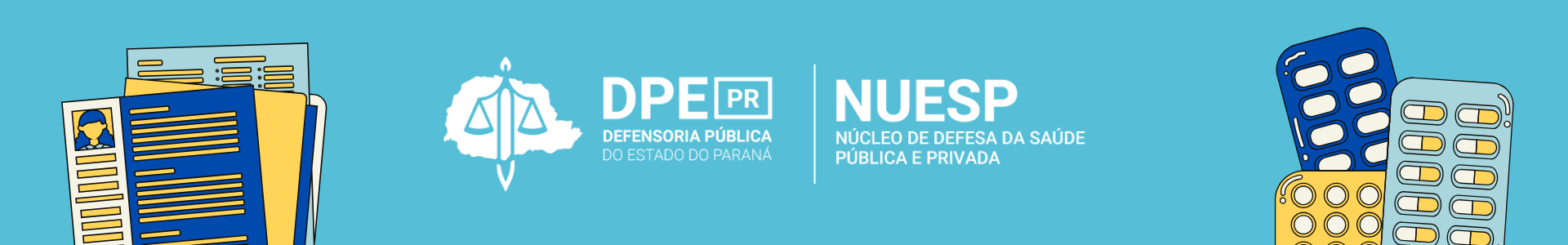 DPE PR
DEFENSORIA PÚBLICA
DO ESTADO DO PARANÁ

NUESP
NÚCLEO DE DEFESA DA SAÚDE PÚBLICA E PRIVADA